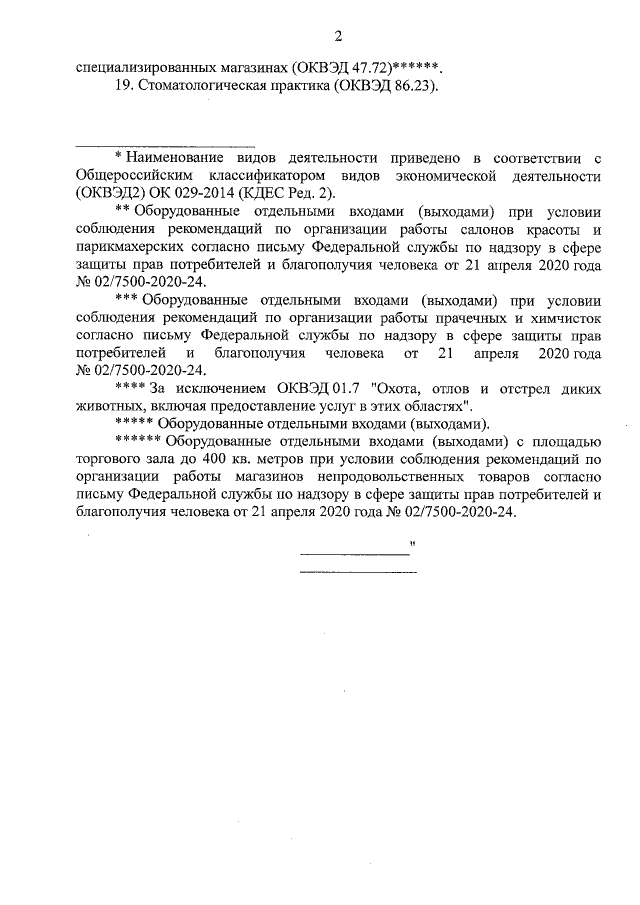 2

специализированных магазинах (ОКВЭД 47.72)******.

19. Стоматологическая практика (ОКВЭД 86.23).

* Наименование видов деятельности приведено в соответствии с Общероссийским классификатором видов экономической деятельности (ОКВЭД2) ОК 029-2014 (КДЕС Ред. 2).

** Оборудованные отдельными входами (выходами) при условии соблюдения рекомендаций по организации работы салонов красоты и парикмахерских согласно письму Федеральной службы по надзору в сфере защиты прав потребителей и благополучия человека от 21 апреля 2020 года № 02/7500-2020-24.

*** Оборудованные отдельными входами (выходами) при условии соблюдения рекомендаций по организации работы прачечных и химчисток согласно письму Федеральной службы по надзору в сфере защиты прав потребителей и благополучия человека от 21 апреля 2020 года № 02/7500-2020-24.

**** За исключением ОКВЭД 01.7 "Охота, отлов и отстрел диких животных, включая предоставление услуг в этих областях".

***** Оборудованные отдельными входами (выходами).

****** Оборудованные отдельными входами (выходами) с площадью торгового зала до 400 кв. метров при условии соблюдения рекомендаций по организации работы магазинов непродовольственных товаров согласно письму Федеральной службы по надзору в сфере защиты прав потребителей и благополучия человека от 21 апреля 2020 года № 02/7500-2020-24.

"